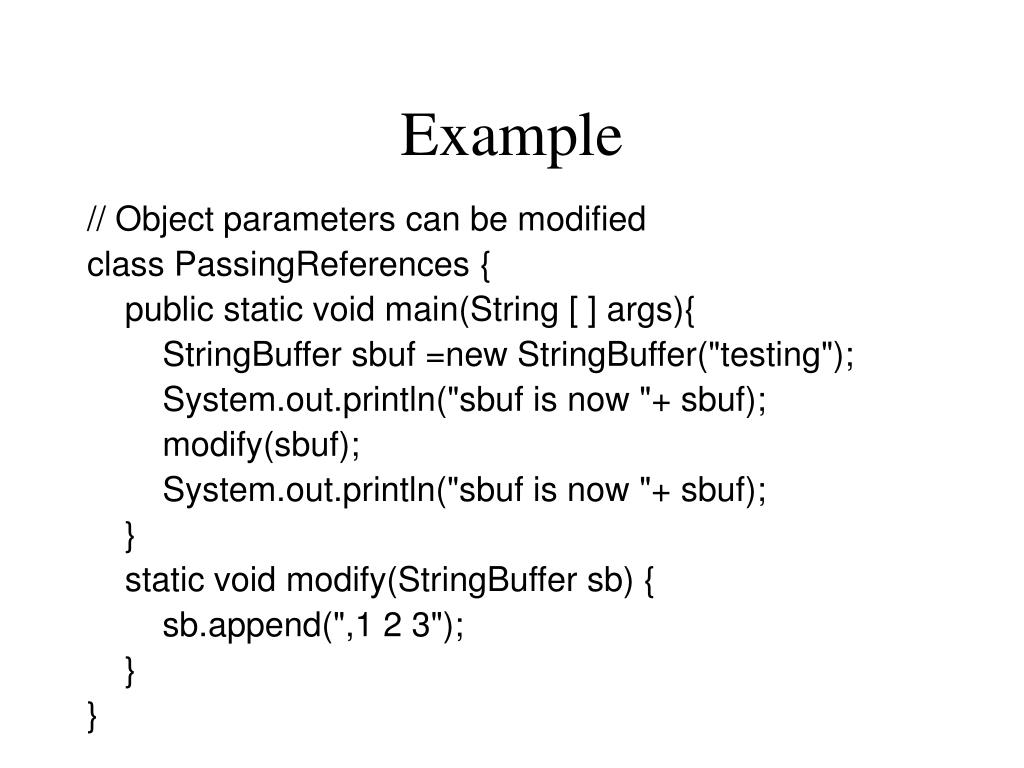 Example

// Object parameters can be modified
class PassingReferences {
    public static void main(String [ ] args){
        StringBuffer sbuf =new StringBuffer("testing");
        System.out.println("sbuf is now "+ sbuf);
        modify(sbuf);
        System.out.println("sbuf is now "+ sbuf);
    }
    static void modify(StringBuffer sb) {
        sb.append(",1 2 3");
    }
}